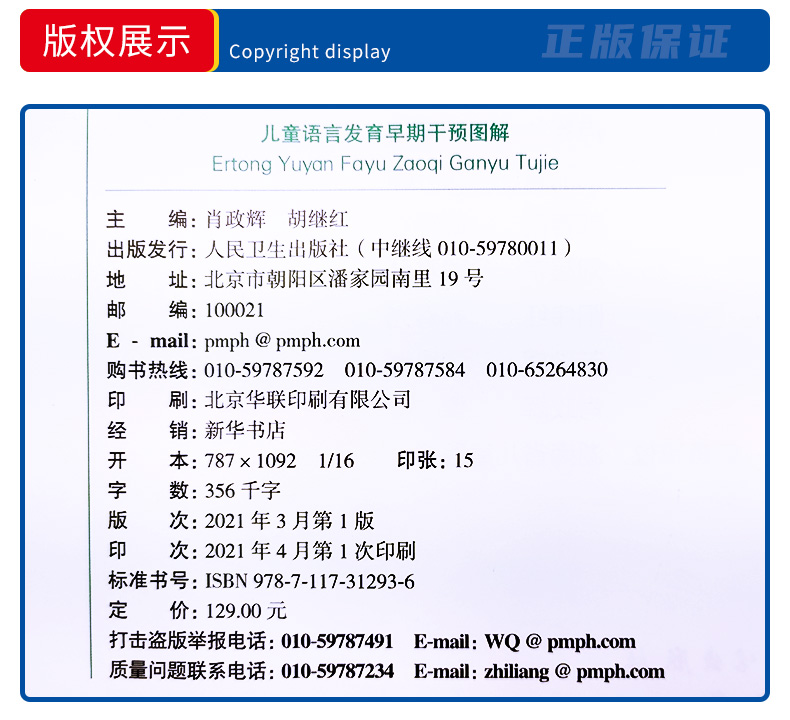 版权展示 Copyright display 正版保证

儿童语言发育早期干预图解
Ertong Yuyan Fayu Zaoqi Ganyu Tujie

主　　编：肖政辉　胡继红
出版发行：人民卫生出版社（中继线 010-59780011）
地　　址：北京市朝阳区潘家园南里 19 号
邮　　编：100021
E - mail：pmph @ pmph.com
购书热线：010-59787592　010-59787584　010-65264830
印　　刷：北京华联印刷有限公司
经　　销：新华书店
开　　本：787 × 1092　1/16　　印张：15
字　　数：356 千字
版　　次：2021 年 3 月第 1 版
印　　次：2021 年 4 月第 1 次印刷
标准书号：ISBN 978-7-117-31293-6
定　　价：129.00 元
打击盗版举报电话：010-59787491　E-mail：WQ @ pmph.com
质量问题联系电话：010-59787234　E-mail：zhiliang @ pmph.com